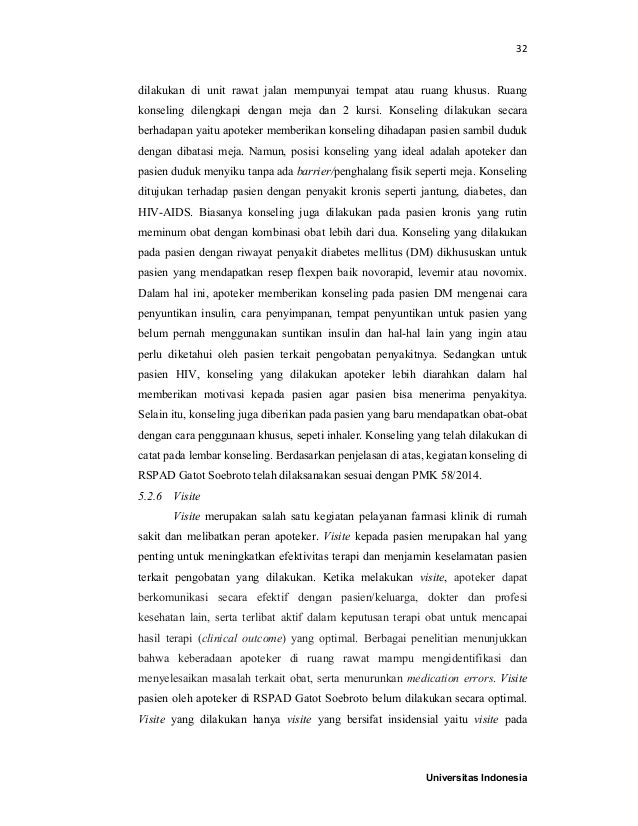 32

dilakukan di unit rawat jalan mempunyai tempat atau ruang khusus. Ruang konseling dilengkapi dengan meja dan 2 kursi. Konseling dilakukan secara berhadapan yaitu apoteker memberikan konseling dihadapan pasien sambil duduk dengan dibatasi meja. Namun, posisi konseling yang ideal adalah apoteker dan pasien duduk menyiku tanpa ada barrier/penghalang fisik seperti meja. Konseling ditujukan terhadap pasien dengan penyakit kronis seperti jantung, diabetes, dan HIV-AIDS. Biasanya konseling juga dilakukan pada pasien kronis yang rutin meminum obat dengan kombinasi obat lebih dari dua. Konseling yang dilakukan pada pasien dengan riwayat penyakit diabetes mellitus (DM) dikhususkan untuk pasien yang mendapatkan resep flexpen baik novorapid, levemir atau novomix. Dalam hal ini, apoteker memberikan konseling pada pasien DM mengenai cara penyuntikan insulin, cara penyimpanan, tempat penyuntikan untuk pasien yang belum pernah menggunakan suntikan insulin dan hal-hal lain yang ingin atau perlu diketahui oleh pasien terkait pengobatan penyakitnya. Sedangkan untuk pasien HIV, konseling yang dilakukan apoteker lebih diarahkan dalam hal memberikan motivasi kepada pasien agar pasien bisa menerima penyakitya. Selain itu, konseling juga diberikan pada pasien yang baru mendapatkan obat-obat dengan cara penggunaan khusus, sepeti inhaler. Konseling yang telah dilakukan di catat pada lembar konseling. Berdasarkan penjelasan di atas, kegiatan konseling di RSPAD Gatot Soebroto telah dilaksanakan sesuai dengan PMK 58/2014.

5.2.6 Visite

Visite merupakan salah satu kegiatan pelayanan farmasi klinik di rumah sakit dan melibatkan peran apoteker. Visite kepada pasien merupakan hal yang penting untuk meningkatkan efektivitas terapi dan menjamin keselamatan pasien terkait pengobatan yang dilakukan. Ketika melakukan visite, apoteker dapat berkomunikasi secara efektif dengan pasien/keluarga, dokter dan profesi kesehatan lain, serta terlibat aktif dalam keputusan terapi obat untuk mencapai hasil terapi (clinical outcome) yang optimal. Berbagai penelitian menunjukkan bahwa keberadaan apoteker di ruang rawat mampu mengidentifikasi dan menyelesaikan masalah terkait obat, serta menurunkan medication errors. Visite pasien oleh apoteker di RSPAD Gatot Soebroto belum dilakukan secara optimal. Visite yang dilakukan hanya visite yang bersifat insidensial yaitu visite pada

Universitas Indonesia